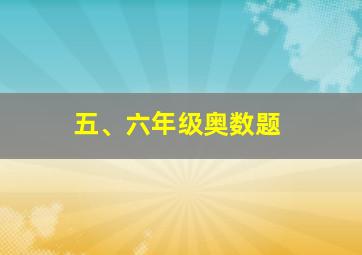 五、六年级奥数题